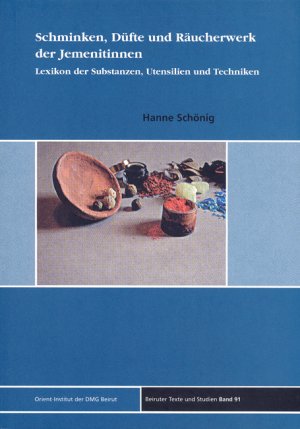 Schminken, Düfte und Räucherwerk der Jemenitinnen

Lexikon der Substanzen, Utensilien und Techniken

Hanne Schönig

Orient-Institut der DMG Beirut

Beiruter Texte und Studien Band 91